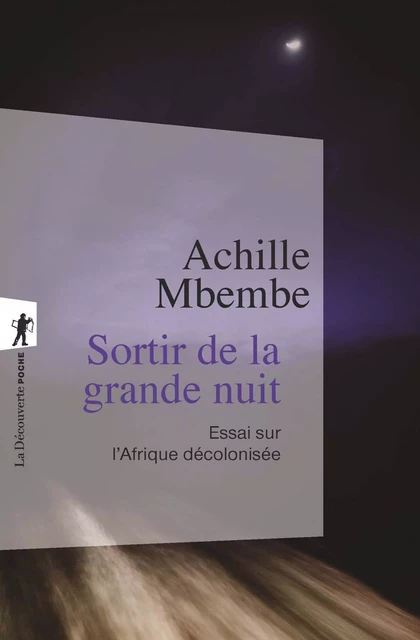 Achille Mbembe

Sortir de la grande nuit

Essai sur l'Afrique décolonisée

La Découverte POCHE